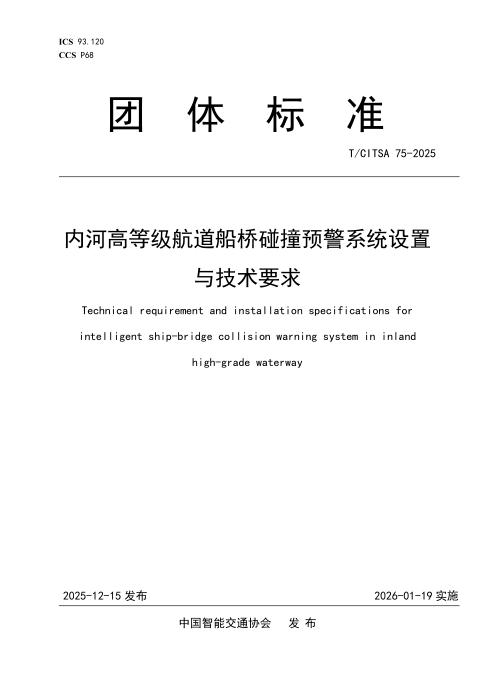 ICS 93.120
CCS P68

团 体 标 准

T/CITSA 75-2025

内河高等级航道船桥碰撞预警系统设置与技术要求

Technical requirement and installation specifications for intelligent ship-bridge collision warning system in inland high-grade waterway

2025-12-15 发布

2026-01-19 实施

中国智能交通协会 发 布